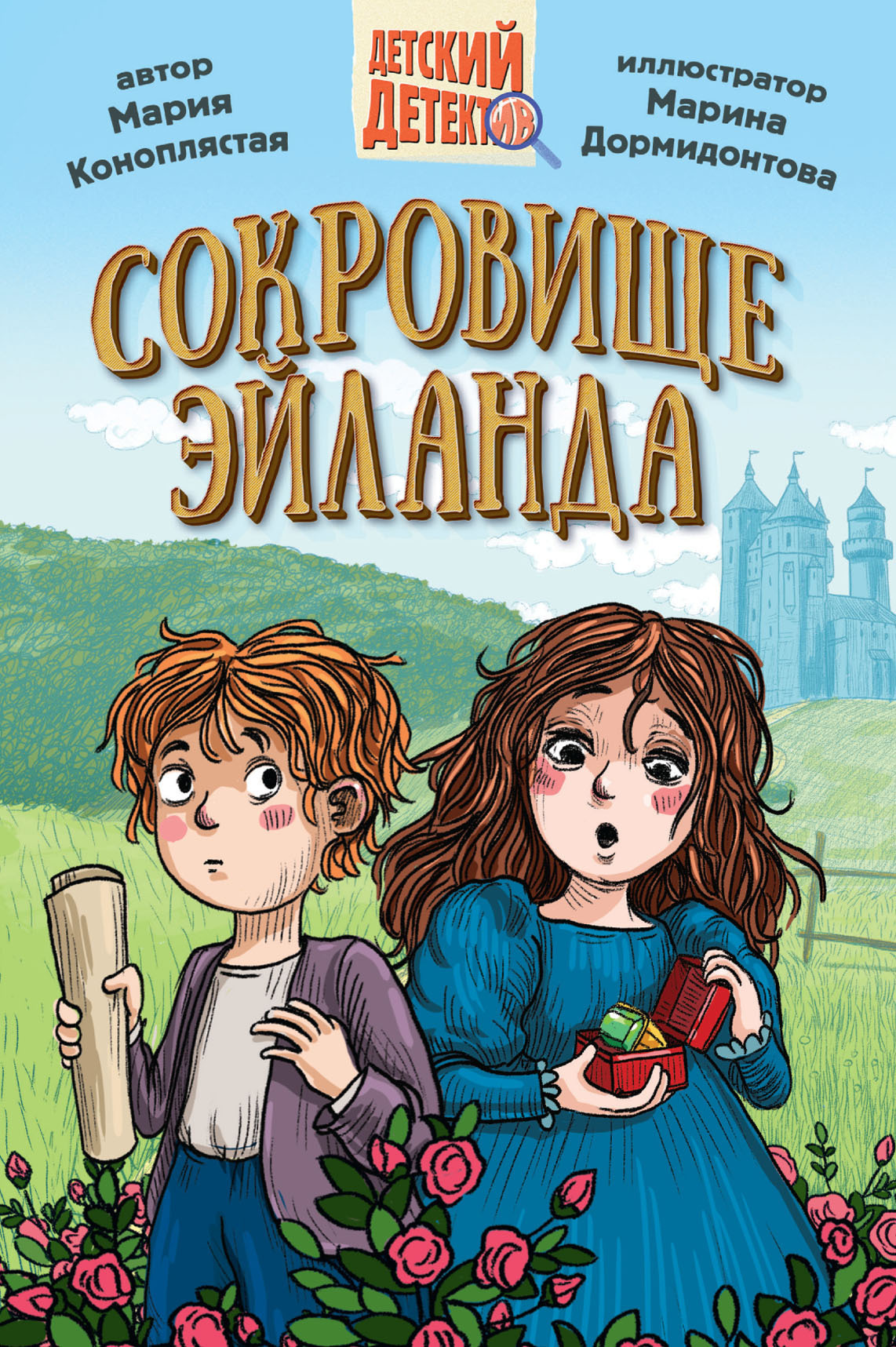 автор
Мария
Коноплястая

ДЕТСКИЙ
ДЕТЕКТИВ

иллюстратор
Марина
Дормидонтова

СОКРОВИЩЕ
ЭЙЛАНДА